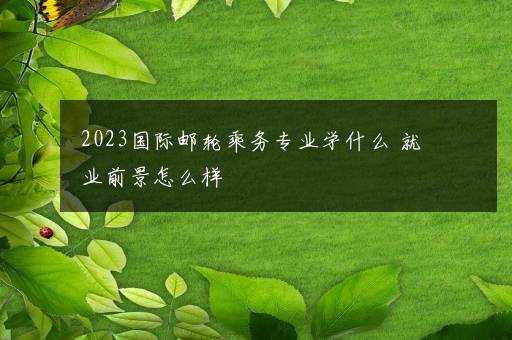 2023国际邮轮乘务专业学什么 就业前景怎么样